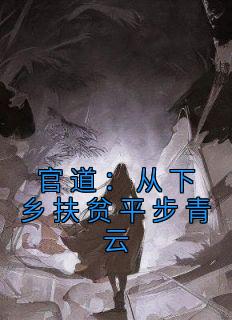 官道：从下乡扶贫平步青云